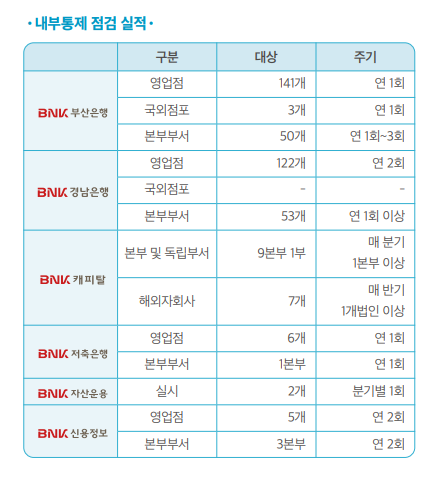 • 내부통제 점검 실적 •

|  | 구분 | 대상 | 주기 |
|---|---|---|---|
| BNK 부산은행 | 영업점 | 141개 | 연 1회 |
|  | 국외점포 | 3개 | 연 1회 |
|  | 본부부서 | 50개 | 연 1회~3회 |
| BNK 경남은행 | 영업점 | 122개 | 연 2회 |
|  | 국외점포 | - | - |
|  | 본부부서 | 53개 | 연 1회 이상 |
| BNK 캐피탈 | 본부 및 독립부서 | 9본부 1부 | 매 분기 1본부 이상 |
|  | 해외자회사 | 7개 | 매 반기 1개법인 이상 |
| BNK 저축은행 | 영업점 | 6개 | 연 1회 |
|  | 본부부서 | 1본부 | 연 1회 |
| BNK 자산운용 | 실시 | 2개 | 분기별 1회 |
| BNK 신용정보 | 영업점 | 5개 | 연 2회 |
|  | 본부부서 | 3본부 | 연 2회 |